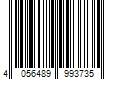 4 056489 993735